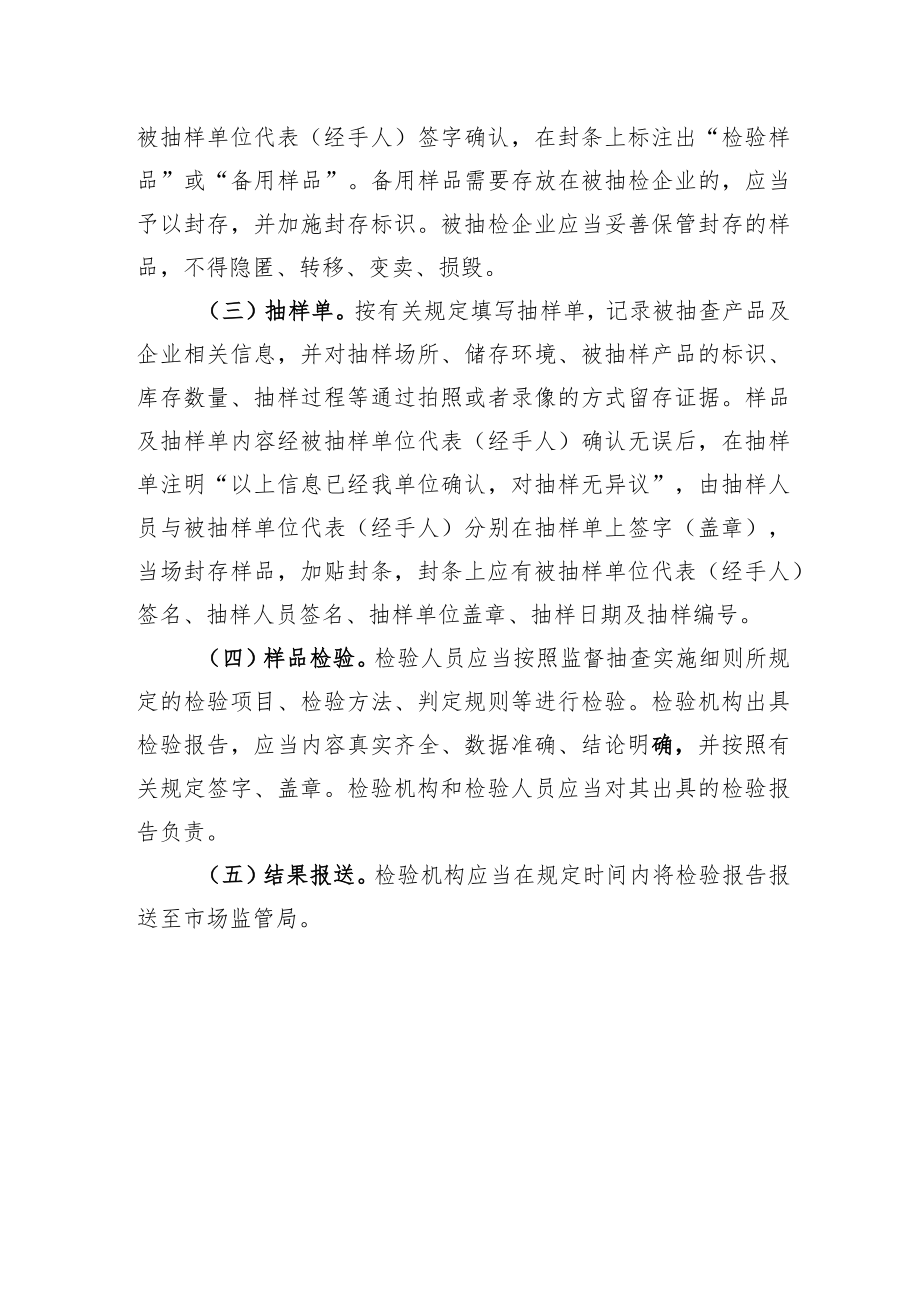 被抽样单位代表（经手人）签字确认，在封条上标注出“检验样品”或“备用样品”。备用样品需要存放在被抽检企业的，应当予以封存，并加施封存标识。被抽检企业应当妥善保管封存的样品，不得隐匿、转移、变卖、损毁。

（三）抽样单。按有关规定填写抽样单，记录被抽查产品及企业相关信息，并对抽样场所、储存环境、被抽样产品的标识、库存数量、抽样过程等通过拍照或者录像的方式留存证据。样品及抽样单内容经被抽样单位代表（经手人）确认无误后，在抽样单注明“以上信息已经我单位确认，对抽样无异议”，由抽样人员与被抽样单位代表（经手人）分别在抽样单上签字（盖章），当场封存样品，加贴封条，封条上应有被抽样单位代表（经手人）签名、抽样人员签名、抽样单位盖章、抽样日期及抽样编号。

（四）样品检验。检验人员应当按照监督抽查实施细则所规定的检验项目、检验方法、判定规则等进行检验。检验机构出具检验报告，应当内容真实齐全、数据准确、结论明确，并按照有关规定签字、盖章。检验机构和检验人员应当对其出具的检验报告负责。

（五）结果报送。检验机构应当在规定时间内将检验报告报送至市场监管局。